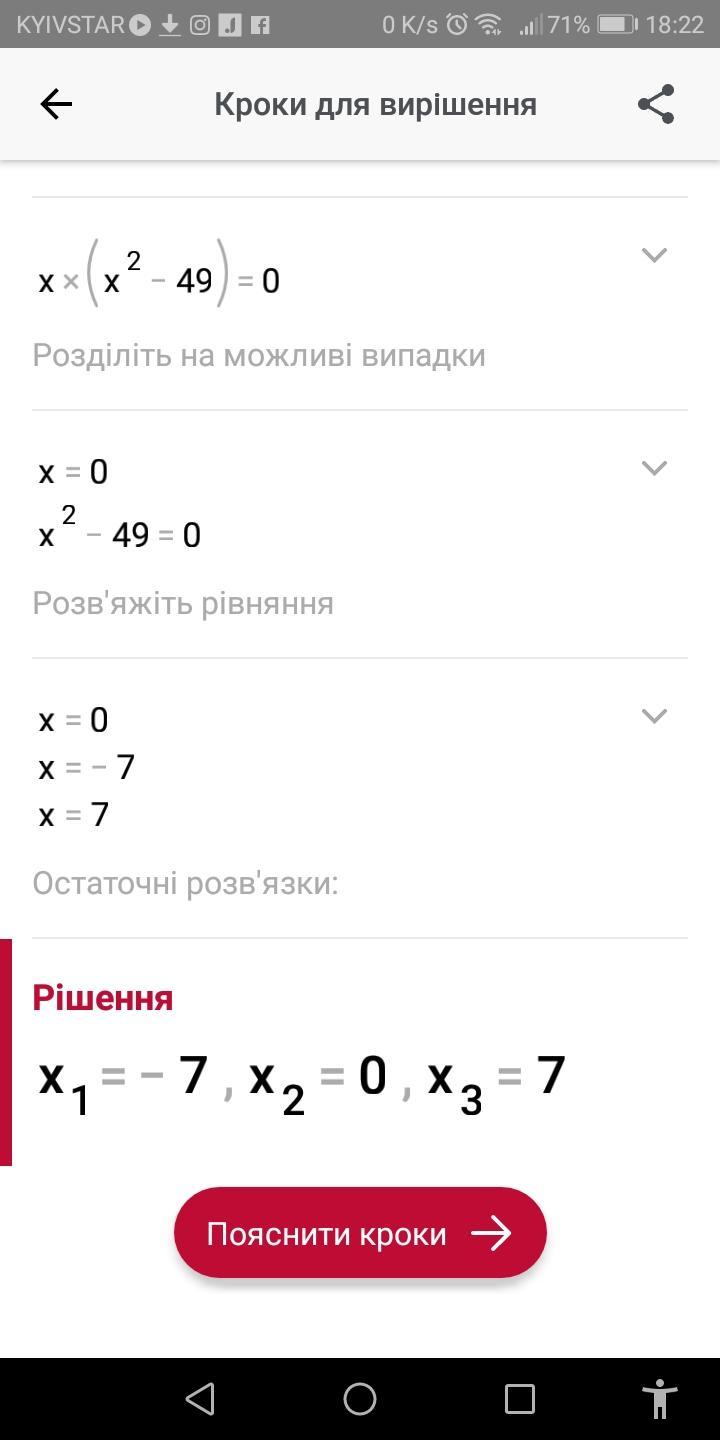 KYIVSTAR 0 K/s 71% 18:22

Кроки для вирішення

$x \times (x^2 - 49) = 0$

Розділіть на можливі випадки

$x = 0$
$x^2 - 49 = 0$

Розв'яжіть рівняння

$x = 0$
$x = -7$
$x = 7$

Остаточні розв'язки:

Рішення

$x_1 = -7, x_2 = 0, x_3 = 7$

Пояснити кроки